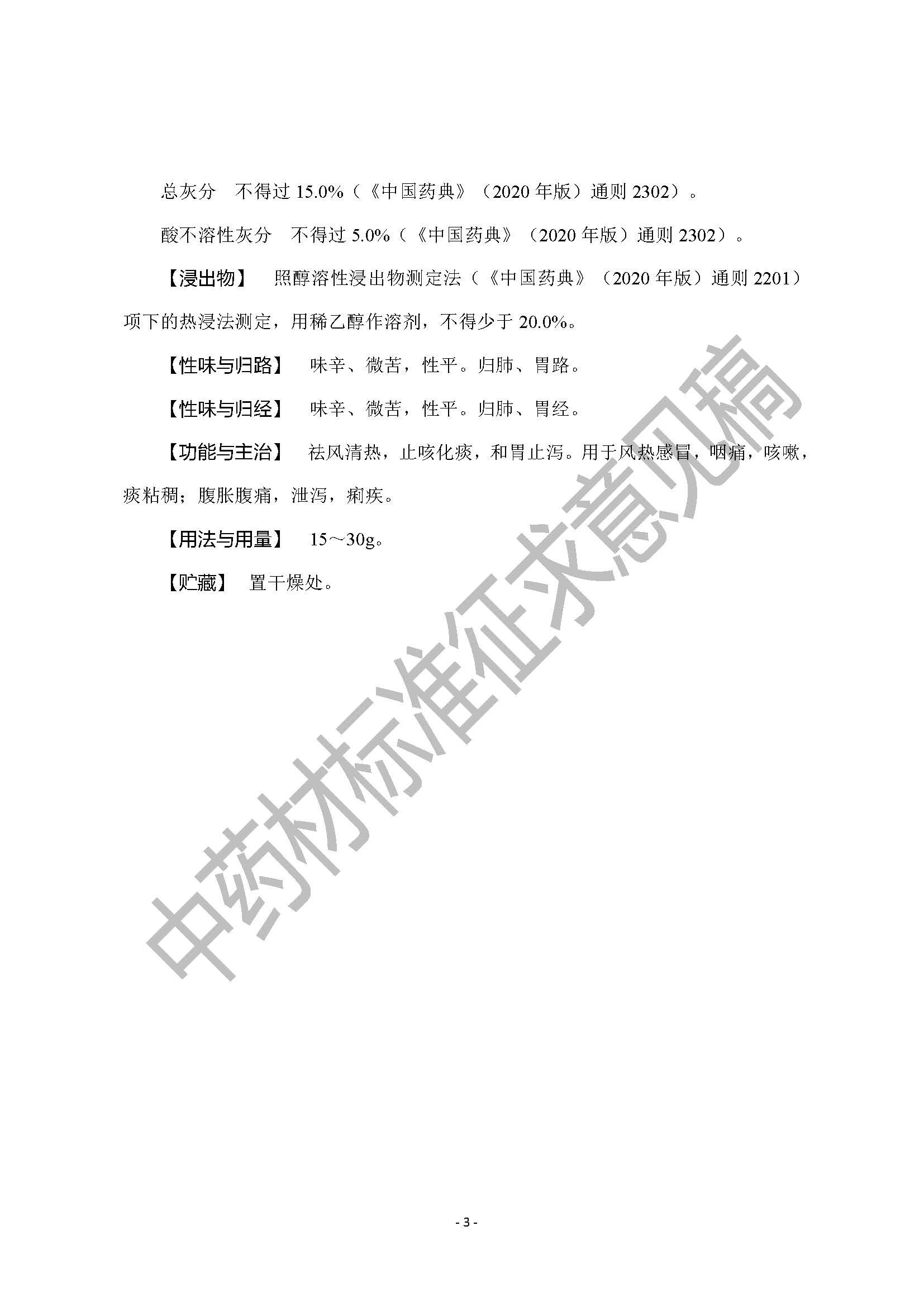 总灰分　不得过 15.0%（《中国药典》（2020 年版）通则 2302）。

酸不溶性灰分　不得过 5.0%（《中国药典》（2020 年版）通则 2302）。

【浸出物】　照醇溶性浸出物测定法（《中国药典》（2020 年版）通则 2201）项下的热浸法测定，用稀乙醇作溶剂，不得少于 20.0%。

【性味与归路】　味辛、微苦，性平。归肺、胃路。

【性味与归经】　味辛、微苦，性平。归肺、胃经。

【功能与主治】　祛风清热，止咳化痰，和胃止泻。用于风热感冒，咽痛，咳嗽，痰粘稠；腹胀腹痛，泄泻，痢疾。

【用法与用量】　15～30g。

【贮藏】　置干燥处。

中药材标准征求意见稿

- 3 -